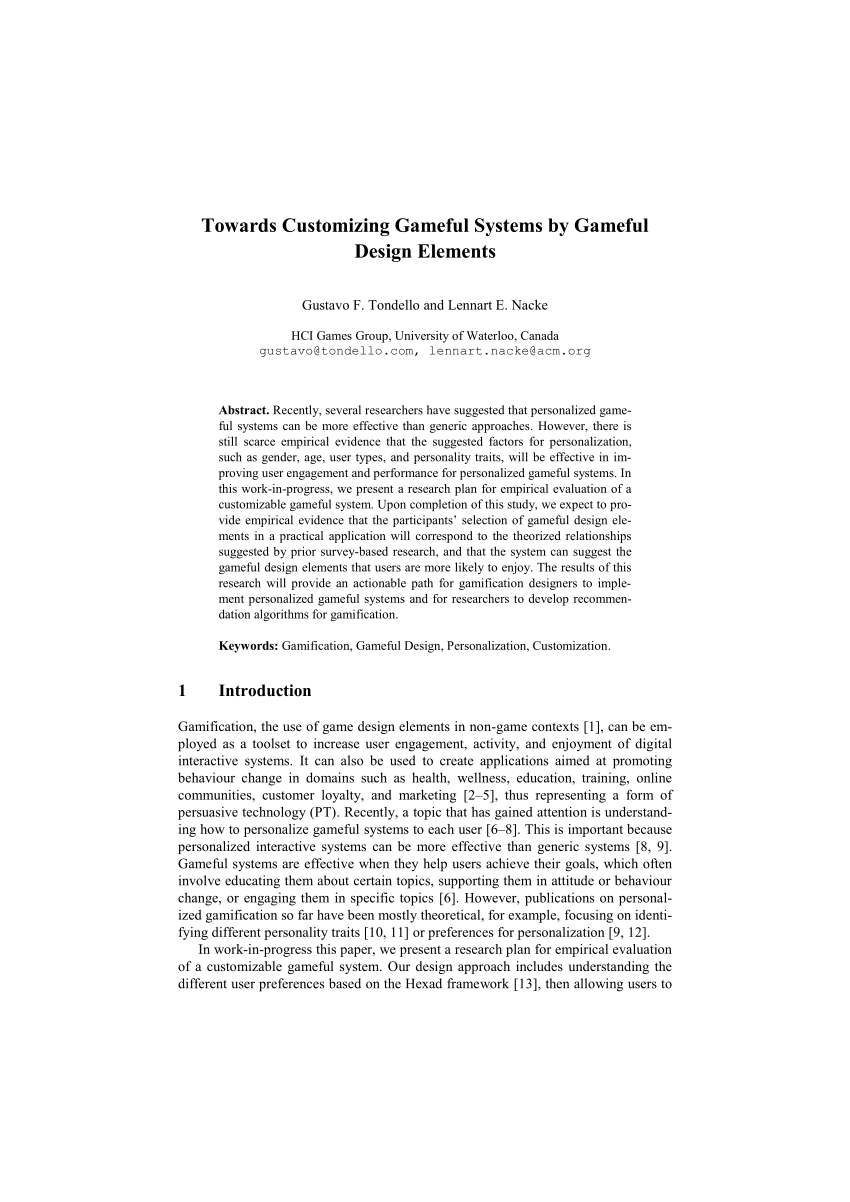 Towards Customizing Gameful Systems by Gameful Design Elements

Gustavo F. Tondello and Lennart E. Nacke

HCI Games Group, University of Waterloo, Canada
gustavo@tondello.com, lennart.nacke@acm.org

**Abstract.** Recently, several researchers have suggested that personalized gameful systems can be more effective than generic approaches. However, there is still scarce empirical evidence that the suggested factors for personalization, such as gender, age, user types, and personality traits, will be effective in improving user engagement and performance for personalized gameful systems. In this work-in-progress, we present a research plan for empirical evaluation of a customizable gameful system. Upon completion of this study, we expect to provide empirical evidence that the participants' selection of gameful design elements in a practical application will correspond to the theorized relationships suggested by prior survey-based research, and that the system can suggest the gameful design elements that users are more likely to enjoy. The results of this research will provide an actionable path for gamification designers to implement personalized gameful systems and for researchers to develop recommendation algorithms for gamification.

**Keywords:** Gamification, Gameful Design, Personalization, Customization.

1 Introduction

Gamification, the use of game design elements in non-game contexts [1], can be employed as a toolset to increase user engagement, activity, and enjoyment of digital interactive systems. It can also be used to create applications aimed at promoting behaviour change in domains such as health, wellness, education, training, online communities, customer loyalty, and marketing [2–5], thus representing a form of persuasive technology (PT). Recently, a topic that has gained attention is understanding how to personalize gameful systems to each user [6–8]. This is important because personalized interactive systems can be more effective than generic systems [8, 9]. Gameful systems are effective when they help users achieve their goals, which often involve educating them about certain topics, supporting them in attitude or behaviour change, or engaging them in specific topics [6]. However, publications on personalized gamification so far have been mostly theoretical, for example, focusing on identifying different personality traits [10, 11] or preferences for personalization [9, 12].

In work-in-progress this paper, we present a research plan for empirical evaluation of a customizable gameful system. Our design approach includes understanding the different user preferences based on the Hexad framework [13], then allowing users to